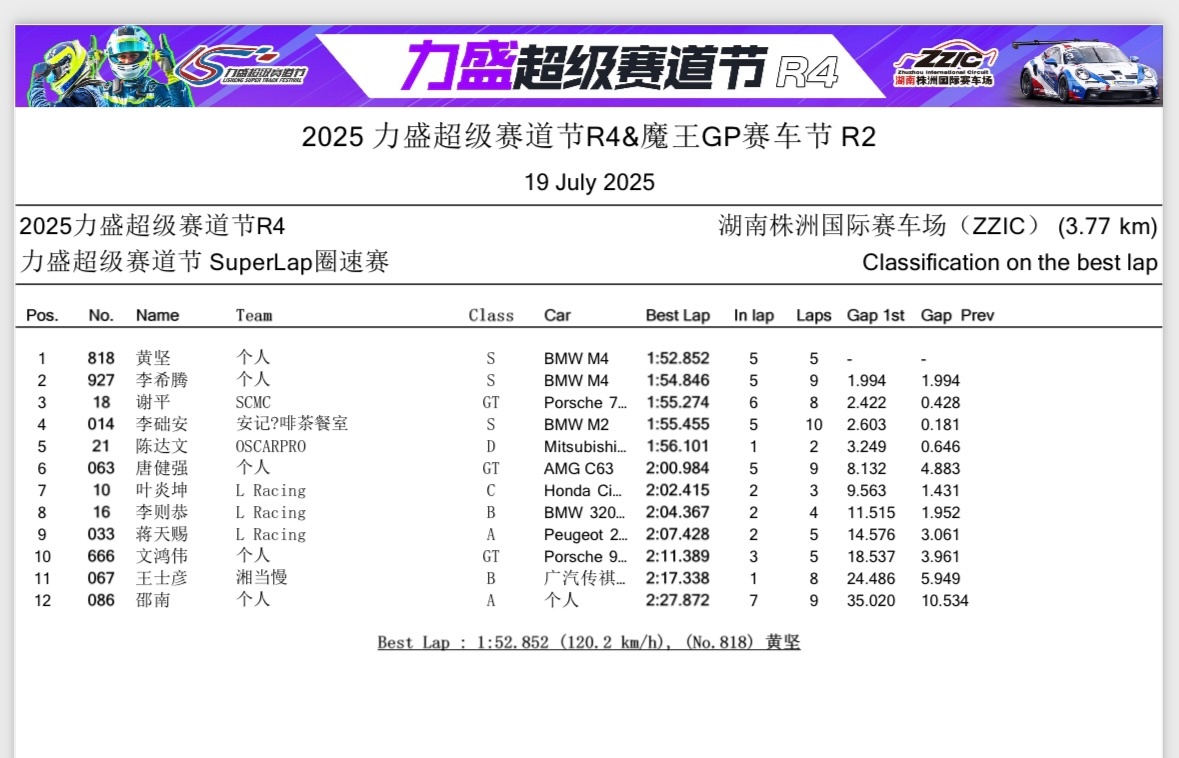 力盛超级赛道节 LISHENG SUPER TRACK FESTIVAL

力盛超级赛道节 R4

ZZIC Zhuzhou International Circuit 湖南株洲国际赛车场

2025 力盛超级赛道节R4&魔王GP赛车节 R2

19 July 2025

2025力盛超级赛道节R4

湖南株洲国际赛车场（ZZIC） (3.77 km)

力盛超级赛道节 SuperLap圈速赛

Classification on the best lap

| Pos. | No. | Name | Team | Class | Car | Best Lap | In lap | Laps | Gap 1st | Gap Prev |
|---|---|---|---|---|---|---|---|---|---|---|
| 1 | 818 | 黄坚 | 个人 | S | BMW M4 | 1:52.852 | 5 | 5 | - | - |
| 2 | 927 | 李希腾 | 个人 | S | BMW M4 | 1:54.846 | 5 | 9 | 1.994 | 1.994 |
| 3 | 18 | 谢平 | SCMC | GT | Porsche 7... | 1:55.274 | 6 | 8 | 2.422 | 0.428 |
| 4 | 014 | 李础安 | 安记?啡茶餐室 | S | BMW M2 | 1:55.455 | 5 | 10 | 2.603 | 0.181 |
| 5 | 21 | 陈达文 | OSCARPRO | D | Mitsubishi... | 1:56.101 | 1 | 2 | 3.249 | 0.646 |
| 6 | 063 | 唐健强 | 个人 | GT | AMG C63 | 2:00.984 | 5 | 9 | 8.132 | 4.883 |
| 7 | 10 | 叶炎坤 | L Racing | C | Honda Ci... | 2:02.415 | 2 | 3 | 9.563 | 1.431 |
| 8 | 16 | 李则恭 | L Racing | B | BMW 320... | 2:04.367 | 2 | 4 | 11.515 | 1.952 |
| 9 | 033 | 蒋天赐 | L Racing | A | Peugeot 2... | 2:07.428 | 2 | 5 | 14.576 | 3.061 |
| 10 | 666 | 文鸿伟 | 个人 | GT | Porsche 9... | 2:11.389 | 3 | 5 | 18.537 | 3.961 |
| 11 | 067 | 王士彦 | 湘当慢 | B | 广汽传祺... | 2:17.338 | 1 | 8 | 24.486 | 5.949 |
| 12 | 086 | 邵南 | 个人 | A | 个人 | 2:27.872 | 7 | 9 | 35.020 | 10.534 |

Best Lap : 1:52.852 (120.2 km/h), (No.818) 黄坚